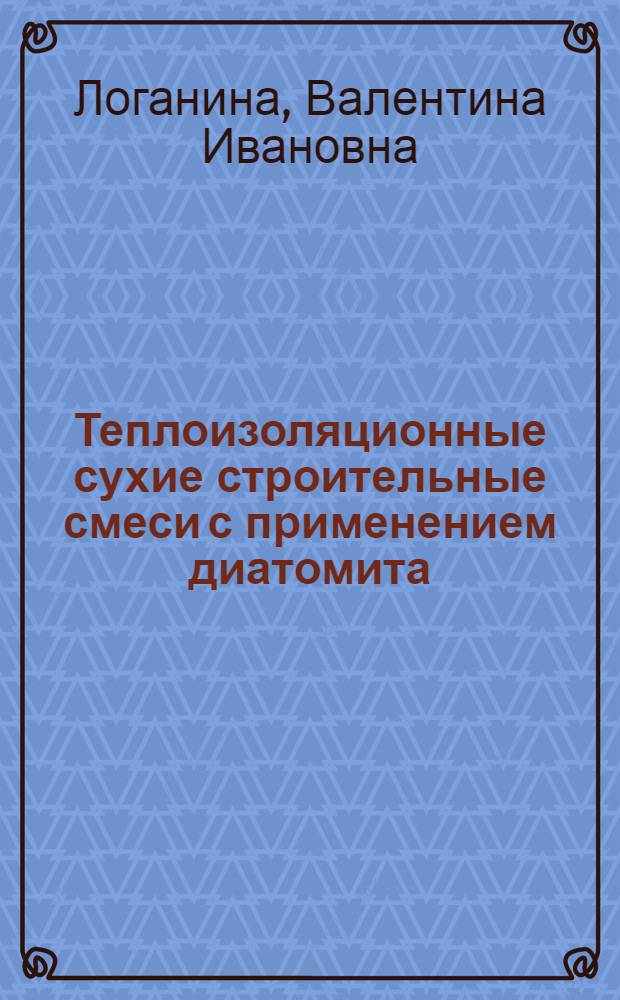 Логанина, Валентина Ивановна

Теплоизоляционные сухие строительные смеси с применением диатомита